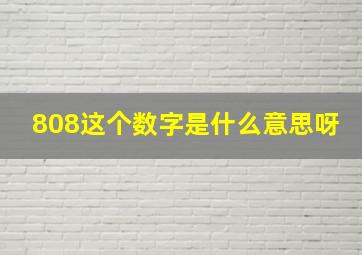 808这个数字是什么意思呀